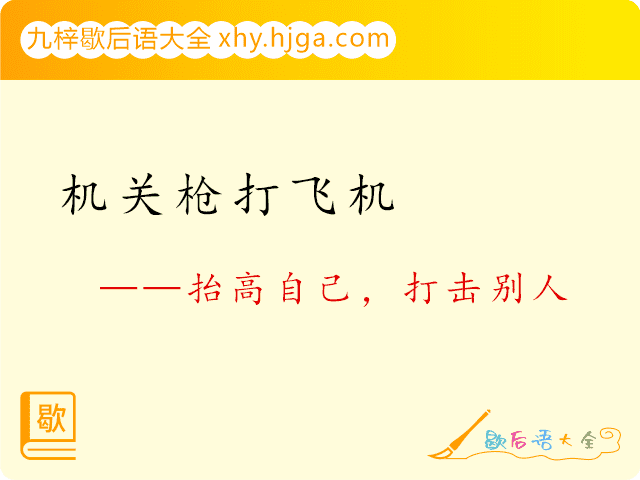 九梓歇后语大全 xhy.hjga.com

机关枪打飞机

——抬高自己，打击别人

歇

歇后语大全